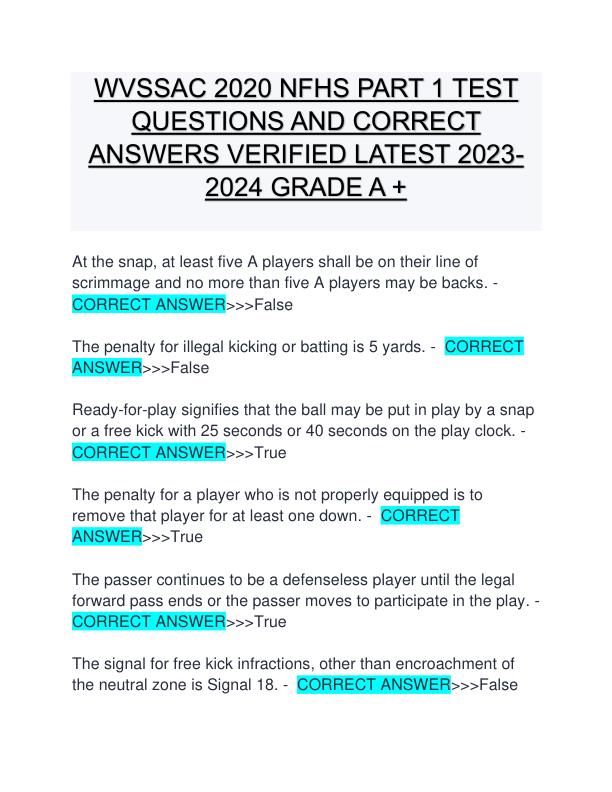 WVSSAC 2020 NFHS PART 1 TEST QUESTIONS AND CORRECT ANSWERS VERIFIED LATEST 2023-2024 GRADE A +

At the snap, at least five A players shall be on their line of scrimmage and no more than five A players may be backs. - CORRECT ANSWER>>>False

The penalty for illegal kicking or batting is 5 yards. - CORRECT ANSWER>>>False

Ready-for-play signifies that the ball may be put in play by a snap or a free kick with 25 seconds or 40 seconds on the play clock. - CORRECT ANSWER>>>True

The penalty for a player who is not properly equipped is to remove that player for at least one down. - CORRECT ANSWER>>>True

The passer continues to be a defenseless player until the legal forward pass ends or the passer moves to participate in the play. - CORRECT ANSWER>>>True

The signal for free kick infractions, other than encroachment of the neutral zone is Signal 18. - CORRECT ANSWER>>>False